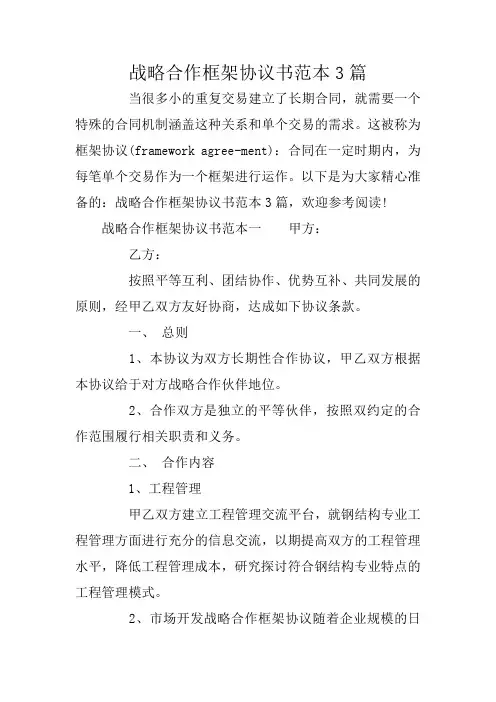 战略合作框架协议书范本3篇

当很多小的重复交易建立了长期合同，就需要一个特殊的合同机制涵盖这种关系和单个交易的需求。这被称为框架协议(framework agree-ment)：合同在一定时期内，为每笔单个交易作为一个框架进行运作。以下是为大家精心准备的：战略合作框架协议书范本3篇，欢迎参考阅读!

战略合作框架协议书范本一　　甲方：

乙方：

按照平等互利、团结协作、优势互补、共同发展的原则，经甲乙双方友好协商，达成如下协议条款。

一、　总则

1、本协议为双方长期性合作协议，甲乙双方根据本协议给于对方战略合作伙伴地位。

2、合作双方是独立的平等伙伴，按照双约定的合作范围履行相关职责和义务。

二、　合作内容

1、工程管理

甲乙双方建立工程管理交流平台，就钢结构专业工程管理方面进行充分的信息交流，以期提高双方的工程管理水平，降低工程管理成本，研究探讨符合钢结构专业特点的工程管理模式。

2、市场开发战略合作框架协议随着企业规模的日